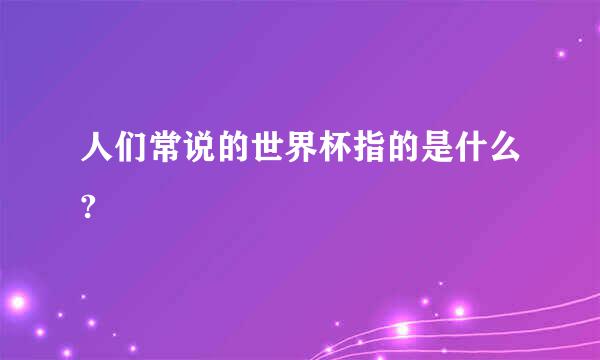 人们常说的世界杯指的是什么?